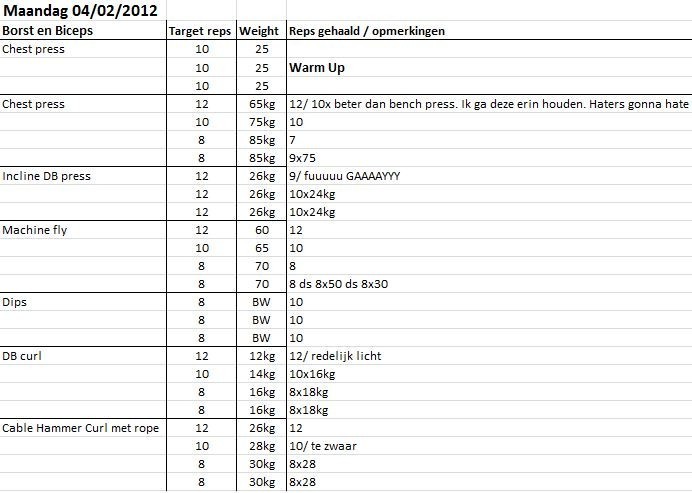 Maandag 04/02/2012

| Borst en Biceps | Target reps | Weight | Reps gehaald / opmerkingen |
|---|---|---|---|
| Chest press | 10 | 25 | |
| | 10 | 25 | Warm Up |
| | 10 | 25 | |
| Chest press | 12 | 65kg | 12/ 10x beter dan bench press. Ik ga deze erin houden. Haters gonna hate |
| | 10 | 75kg | 10 |
| | 8 | 85kg | 7 |
| | 8 | 85kg | 9x75 |
| Incline DB press | 12 | 26kg | 9/ fuuuuu GAAAAYYY |
| | 12 | 26kg | 10x24kg |
| | 12 | 26kg | 10x24kg |
| Machine fly | 12 | 60 | 12 |
| | 10 | 65 | 10 |
| | 8 | 70 | 8 |
| | 8 | 70 | 8 ds 8x50 ds 8x30 |
| Dips | 8 | BW | 10 |
| | 8 | BW | 10 |
| | 8 | BW | 10 |
| DB curl | 12 | 12kg | 12/ redelijk licht |
| | 10 | 14kg | 10x16kg |
| | 8 | 16kg | 8x18kg |
| | 8 | 16kg | 8x18kg |
| Cable Hammer Curl met rope | 12 | 26kg | 12 |
| | 10 | 28kg | 10/ te zwaar |
| | 8 | 30kg | 8x28 |
| | 8 | 30kg | 8x28 |